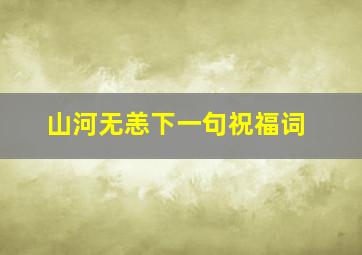 山河无恙下一句祝福词